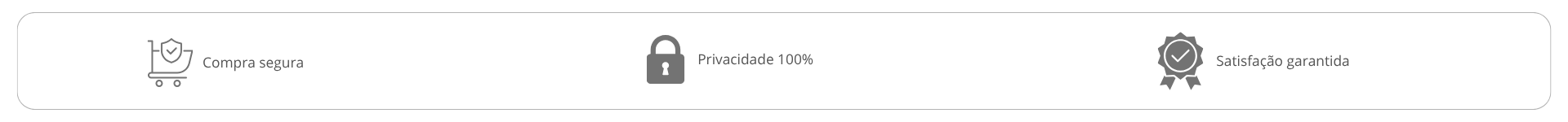 Compra segura

Privacidade 100%

Satisfação garantida